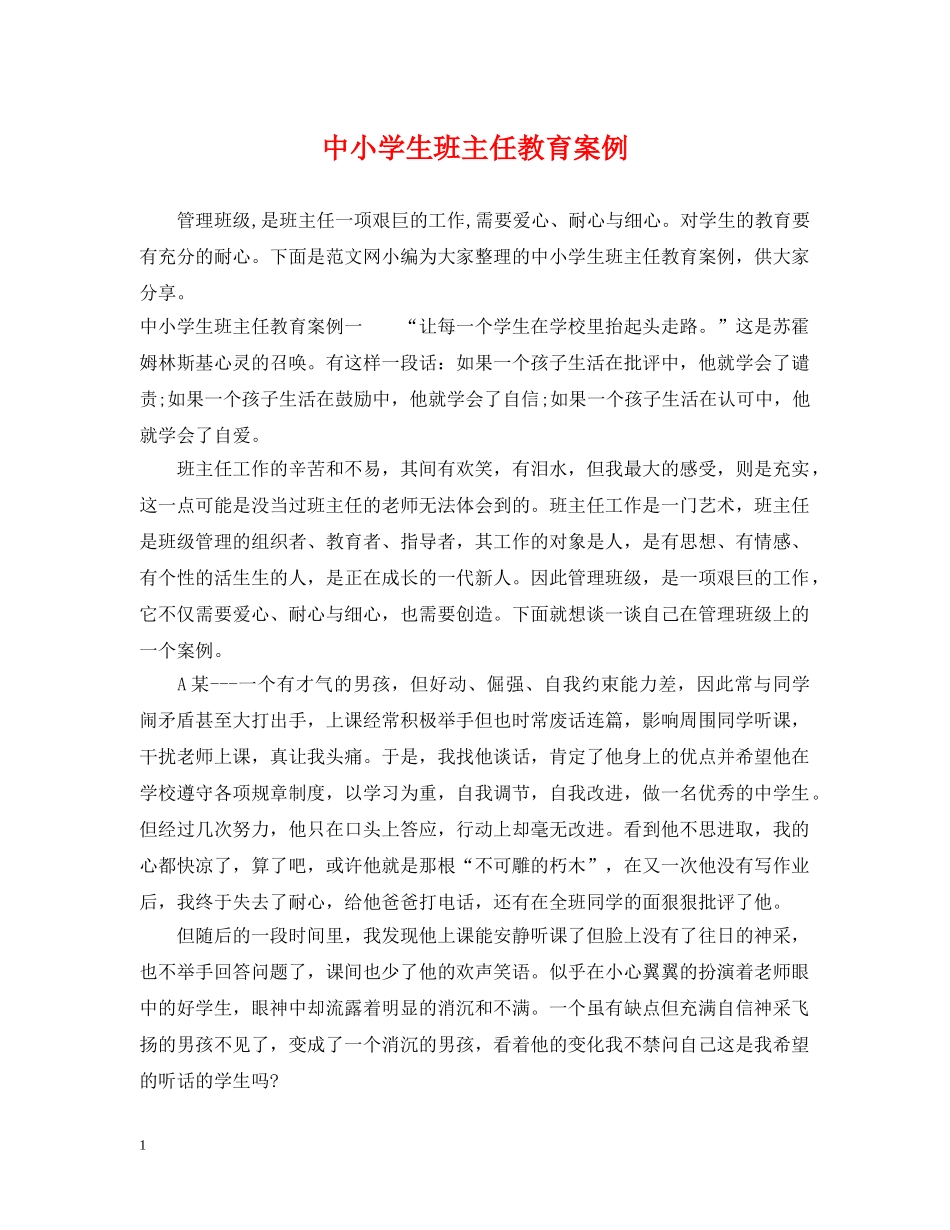 中小学生班主任教育案例

管理班级,是班主任一项艰巨的工作,需要爱心、耐心与细心。对学生的教育要有充分的耐心。下面是范文网小编为大家整理的中小学生班主任教育案例，供大家分享。

中小学生班主任教育案例一　　“让每一个学生在学校里抬起头走路。”这是苏霍姆林斯基心灵的召唤。有这样一段话：如果一个孩子生活在批评中，他就学会了谴责;如果一个孩子生活在鼓励中，他就学会了自信;如果一个孩子生活在认可中，他就学会了自爱。

班主任工作的辛苦和不易，其间有欢笑，有泪水，但我最大的感受，则是充实，这一点可能是没当过班主任的老师无法体会到的。班主任工作是一门艺术，班主任是班级管理的组织者、教育者、指导者，其工作的对象是人，是有思想、有情感、有个性的活生生的人，是正在成长的一代新人。因此管理班级，是一项艰巨的工作，它不仅需要爱心、耐心与细心，也需要创造。下面就想谈一谈自己在管理班级上的一个案例。

A某---一个有才气的男孩，但好动、倔强、自我约束能力差，因此常与同学闹矛盾甚至大打出手，上课经常积极举手但也时常废话连篇，影响周围同学听课，干扰老师上课，真让我头痛。于是，我找他谈话，肯定了他身上的优点并希望他在学校遵守各项规章制度，以学习为重，自我调节，自我改进，做一名优秀的中学生。但经过几次努力，他只在口头上答应，行动上却毫无改进。看到他不思进取，我的心都快凉了，算了吧，或许他就是那根“不可雕的朽木”，在又一次他没有写作业后，我终于失去了耐心，给他爸爸打电话，还有在全班同学的面狠狠批评了他。

但随后的一段时间里，我发现他上课能安静听课了但脸上没有了往日的神采，也不举手回答问题了，课间也少了他的欢声笑语。似乎在小心翼翼的扮演着老师眼中的好学生，眼神中却流露着明显的消沉和不满。一个虽有缺点但充满自信神采飞扬的男孩不见了，变成了一个消沉的男孩，看着他的变化我不禁问自己这是我希望的听话的学生吗?

1